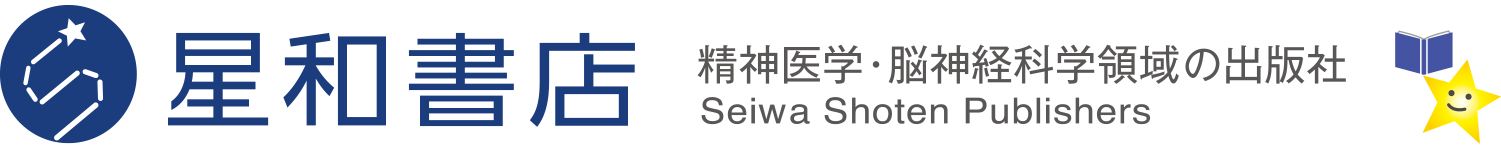 星和書店

精神医学・脳神経科学領域の出版社
Seiwa Shoten Publishers